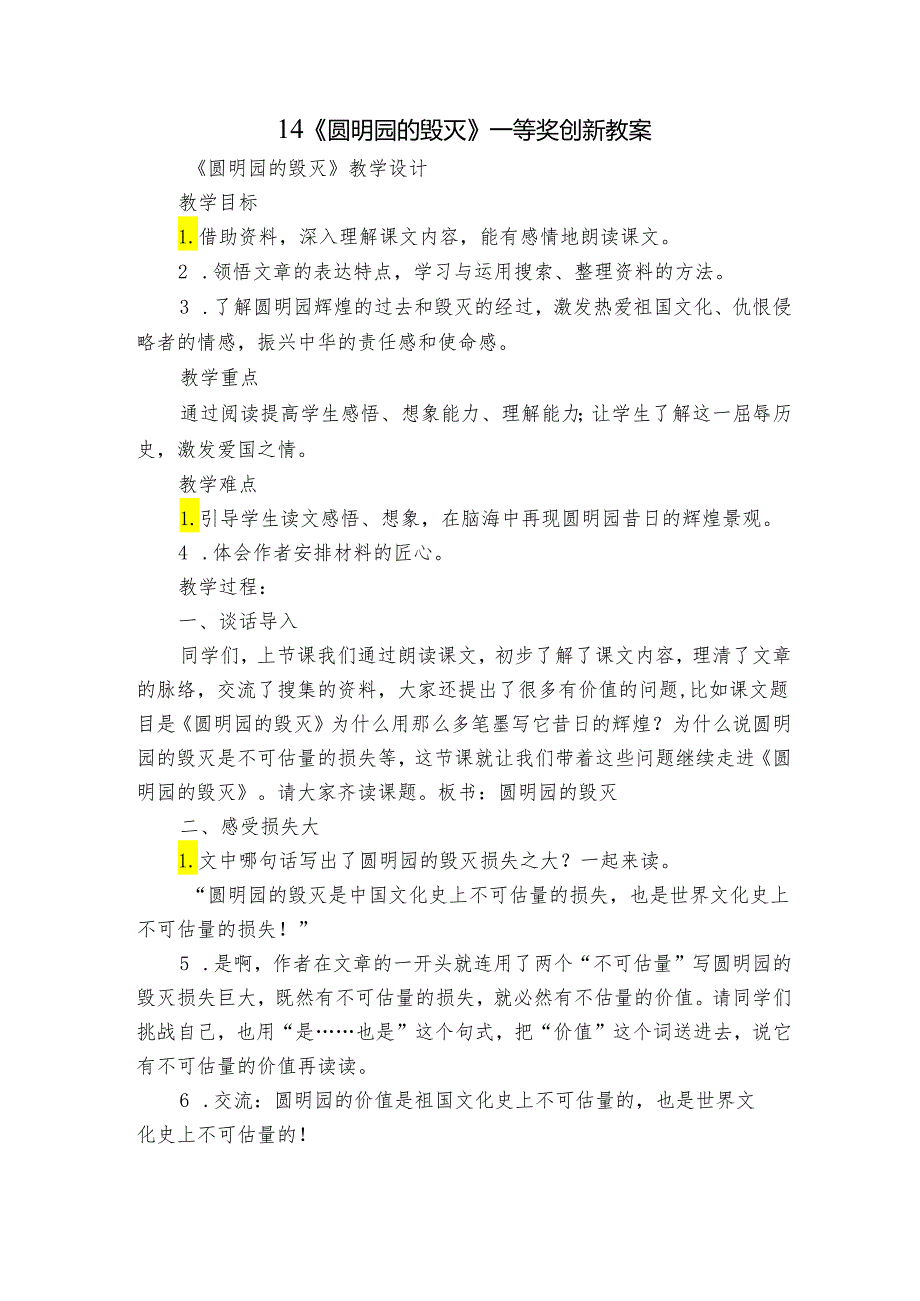 14《圆明园的毁灭》一等奖创新教案

《圆明园的毁灭》教学设计

教学目标

1.借助资料，深入理解课文内容，能有感情地朗读课文。

2．领悟文章的表达特点，学习与运用搜索、整理资料的方法。

3．了解圆明园辉煌的过去和毁灭的经过，激发热爱祖国文化、仇恨侵略者的情感，振兴中华的责任感和使命感。

教学重点

通过阅读提高学生感悟、想象能力、理解能力;让学生了解这一屈辱历史，激发爱国之情。

教学难点

1.引导学生读文感悟、想象，在脑海中再现圆明园昔日的辉煌景观。

4．体会作者安排材料的匠心。

教学过程：

一、谈话导入

同学们，上节课我们通过朗读课文，初步了解了课文内容，理清了文章的脉络，交流了搜集的资料，大家还提出了很多有价值的问题,比如课文题目是《圆明园的毁灭》为什么用那么多笔墨写它昔日的辉煌？为什么说圆明园的毁灭是不可估量的损失等，这节课就让我们带着这些问题继续走进《圆明园的毁灭》。请大家齐读课题。板书：圆明园的毁灭

二、感受损失大

1.文中哪句话写出了圆明园的毁灭损失之大？一起来读。

“圆明园的毁灭是中国文化史上不可估量的损失，也是世界文化史上不可估量的损失！”

5．是啊，作者在文章的一开头就连用了两个“不可估量”写圆明园的毁灭损失巨大，既然有不可估量的损失，就必然有不估量的价值。请同学们挑战自己，也用“是……也是”这个句式，把“价值”这个词送进去，说它有不可估量的价值再读读。

6．交流：圆明园的价值是祖国文化史上不可估量的，也是世界文化史上不可估量的！